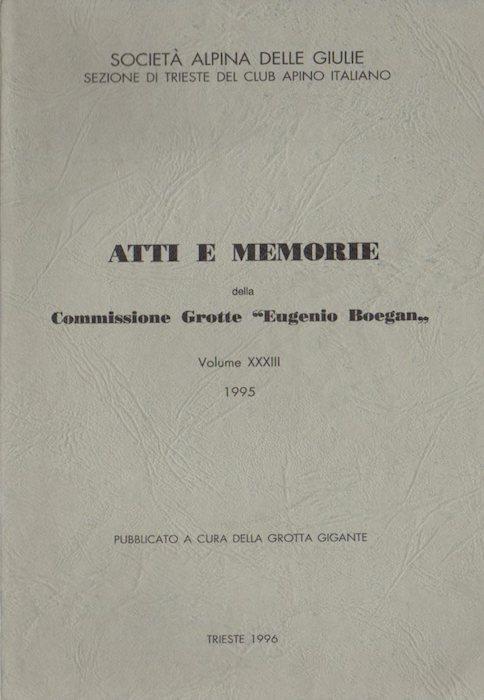 SOCIETÀ ALPINA DELLE GIULIE
SEZIONE DI TRIESTE DEL CLUB APINO ITALIANO

ATTI E MEMORIE

della

Commissione Grotte "Eugenio Boegan„

Volume XXXIII

1995

PUBBLICATO A CURA DELLA GROTTA GIGANTE

TRIESTE 1996